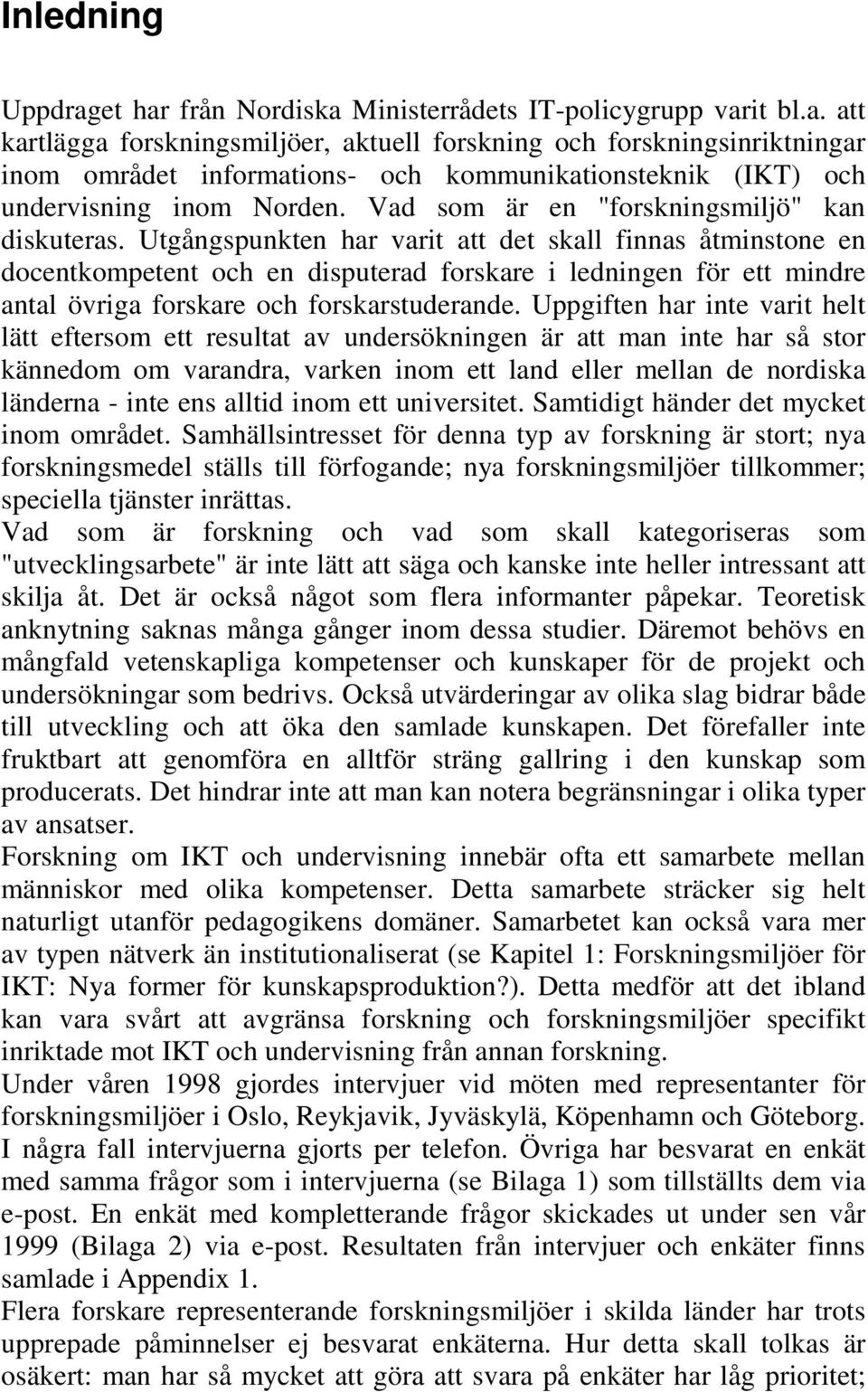 Inledning

Uppdraget har från Nordiska Ministerrådets IT-policygrupp varit bl.a. att kartlägga forskningsmiljöer, aktuell forskning och forskningsinriktningar inom området informations- och kommunikationsteknik (IKT) och undervisning inom Norden. Vad som är en "forskningsmiljö" kan diskuteras. Utgångspunkten har varit att det skall finnas åtminstone en docentkompetent och en disputerad forskare i ledningen för ett mindre antal övriga forskare och forskarstuderande. Uppgiften har inte varit helt lätt eftersom ett resultat av undersökningen är att man inte har så stor kännedom om varandra, varken inom ett land eller mellan de nordiska länderna - inte ens alltid inom ett universitet. Samtidigt händer det mycket inom området. Samhällsintresset för denna typ av forskning är stort; nya forskningsmedel ställs till förfogande; nya forskningsmiljöer tillkommer; speciella tjänster inrättas.
Vad som är forskning och vad som skall kategoriseras som "utvecklingsarbete" är inte lätt att säga och kanske inte heller intressant att skilja åt. Det är också något som flera informanter påpekar. Teoretisk anknytning saknas många gånger inom dessa studier. Däremot behövs en mångfald vetenskapliga kompetenser och kunskaper för de projekt och undersökningar som bedrivs. Också utvärderingar av olika slag bidrar både till utveckling och att öka den samlade kunskapen. Det förefaller inte fruktbart att genomföra en alltför sträng gallring i den kunskap som producerats. Det hindrar inte att man kan notera begränsningar i olika typer av ansatser.
Forskning om IKT och undervisning innebär ofta ett samarbete mellan människor med olika kompetenser. Detta samarbete sträcker sig helt naturligt utanför pedagogikens domäner. Samarbetet kan också vara mer av typen nätverk än institutionaliserat (se Kapitel 1: Forskningsmiljöer för IKT: Nya former för kunskapsproduktion?). Detta medför att det ibland kan vara svårt att avgränsa forskning och forskningsmiljöer specifikt inriktade mot IKT och undervisning från annan forskning.
Under våren 1998 gjordes intervjuer vid möten med representanter för forskningsmiljöer i Oslo, Reykjavik, Jyväskylä, Köpenhamn och Göteborg. I några fall intervjuerna gjorts per telefon. Övriga har besvarat en enkät med samma frågor som i intervjuerna (se Bilaga 1) som tillställts dem via e-post. En enkät med kompletterande frågor skickades ut under sen vår 1999 (Bilaga 2) via e-post. Resultaten från intervjuer och enkäter finns samlade i Appendix 1.
Flera forskare representerande forskningsmiljöer i skilda länder har trots upprepade påminnelser ej besvarat enkäterna. Hur detta skall tolkas är osäkert: man har så mycket att göra att svara på enkäter har låg prioritet;